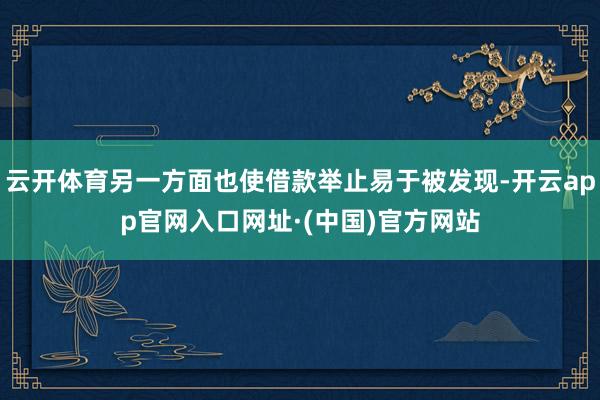 云开体育另一方面也使借款举止易于被发现-开云app官网入口网址·(中国)官方网站